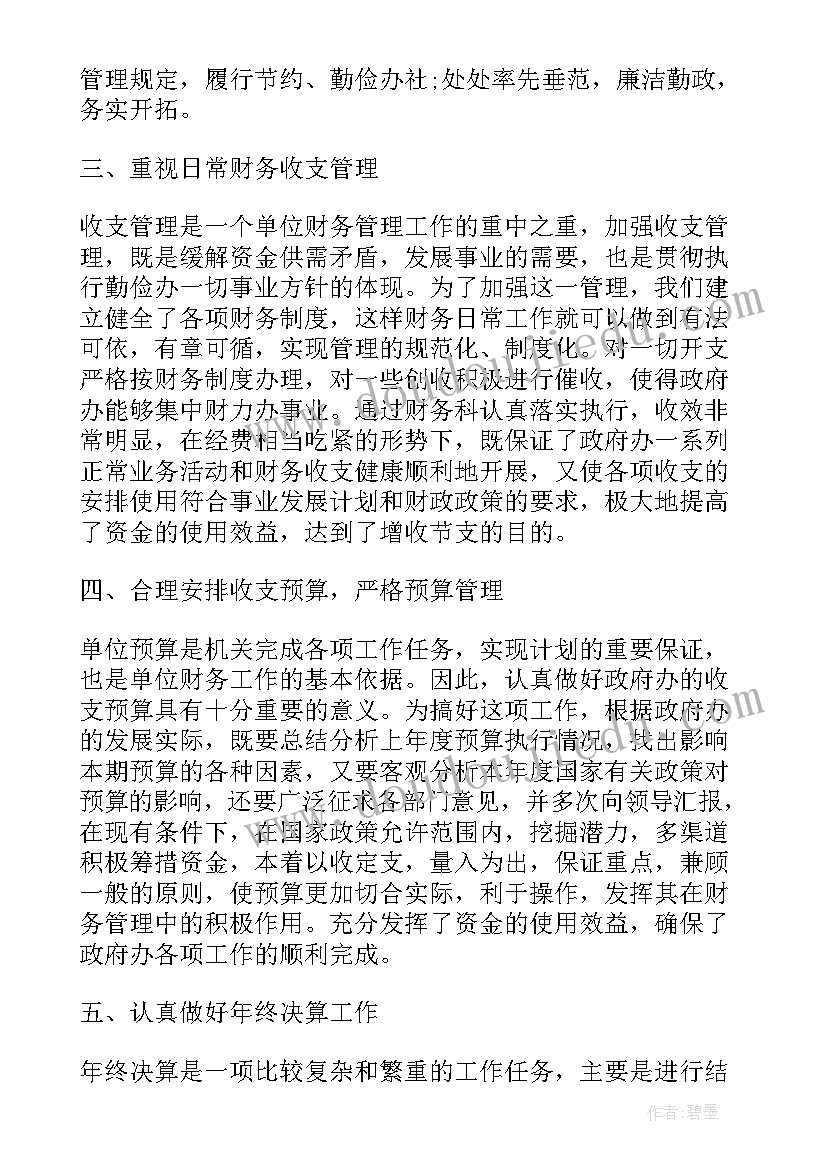 管理规定，履行节约、勤俭办社;处处率先垂范，廉洁勤政，务实开拓。

三、重视日常财务收支管理

收支管理是一个单位财务管理工作的重中之重，加强收支管理，既是缓解资金供需矛盾，发展事业的需要，也是贯彻执行勤俭办一切事业方针的体现。为了加强这一管理，我们建立健全了各项财务制度，这样财务日常工作就可以做到有法可依，有章可循，实现管理的规范化、制度化。对一切开支严格按财务制度办理，对一些创收积极进行催收，使得政府办能够集中财力办事业。通过财务科认真落实执行，收效非常明显，在经费相当吃紧的形势下，既保证了政府办一系列正常业务活动和财务收支健康顺利地开展，又使各项收支的安排使用符合事业发展计划和财政政策的要求，极大地提高了资金的使用效益，达到了增收节支的目的。

四、合理安排收支预算，严格预算管理

单位预算是机关完成各项工作任务，实现计划的重要保证，也是单位财务工作的基本依据。因此，认真做好政府办的收支预算具有十分重要的意义。为搞好这项工作，根据政府办的发展实际，既要总结分析上年度预算执行情况，找出影响本期预算的各种因素，又要客观分析本年度国家有关政策对预算的影响，还要广泛征求各部门意见，并多次向领导汇报，在现有条件下，在国家政策允许范围内，挖掘潜力，多渠道积极筹措资金，本着以收定支，量入为出，保证重点，兼顾一般的原则，使预算更加切合实际，利于操作，发挥其在财务管理中的积极作用。充分发挥了资金的使用效益，确保了政府办各项工作的顺利完成。

五、认真做好年终决算工作

年终决算是一项比较复杂和繁重的工作任务，主要是进行结

作者:碧墨